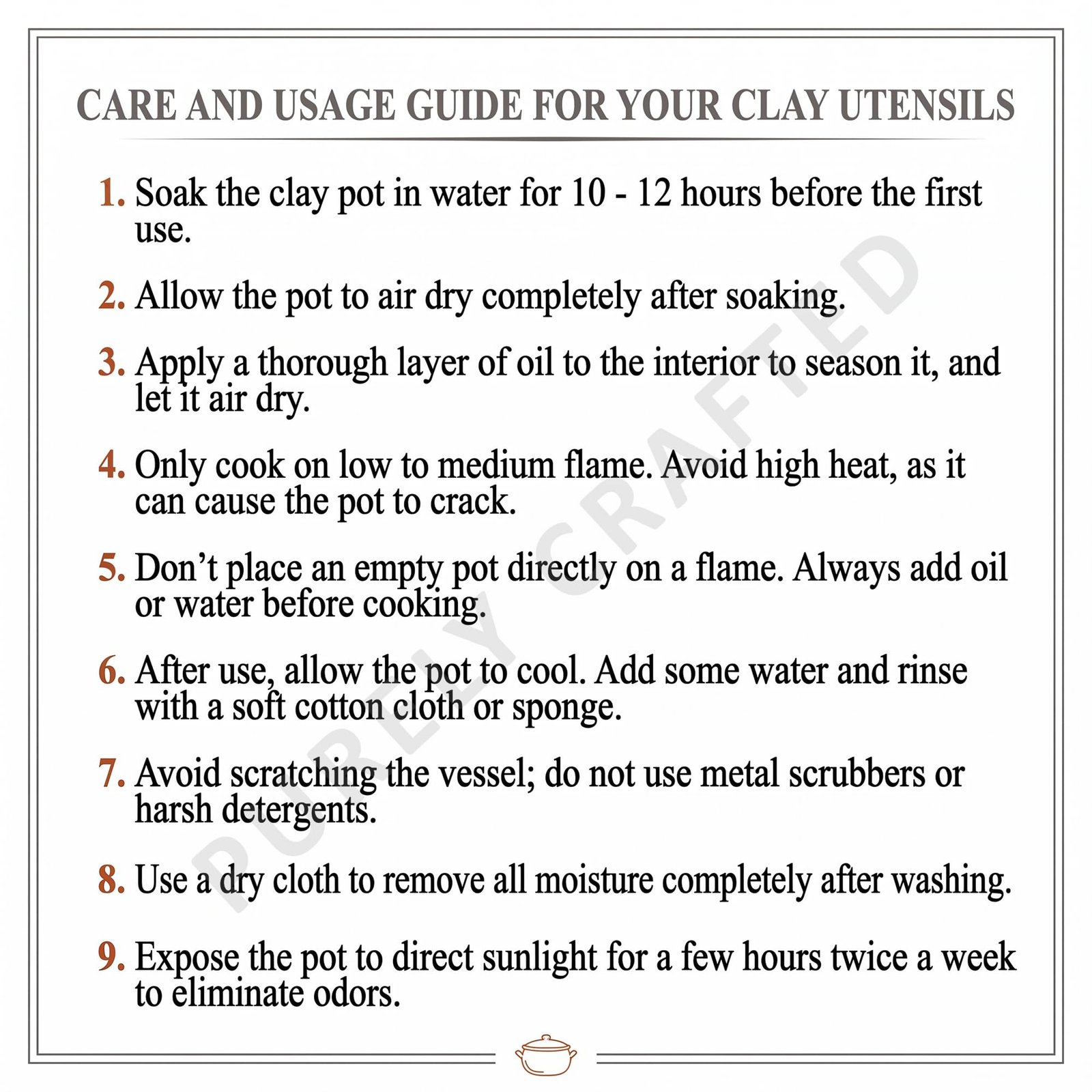 CARE AND USAGE GUIDE FOR YOUR CLAY UTENSILS

1. Soak the clay pot in water for 10 - 12 hours before the first use.

2. Allow the pot to air dry completely after soaking.

3. Apply a thorough layer of oil to the interior to season it, and let it air dry.

4. Only cook on low to medium flame. Avoid high heat, as it can cause the pot to crack.

5. Don't place an empty pot directly on a flame. Always add oil or water before cooking.

6. After use, allow the pot to cool. Add some water and rinse with a soft cotton cloth or sponge.

7. Avoid scratching the vessel; do not use metal scrubbers or harsh detergents.

8. Use a dry cloth to remove all moisture completely after washing.

9. Expose the pot to direct sunlight for a few hours twice a week to eliminate odors.

PURELY CRAFTED